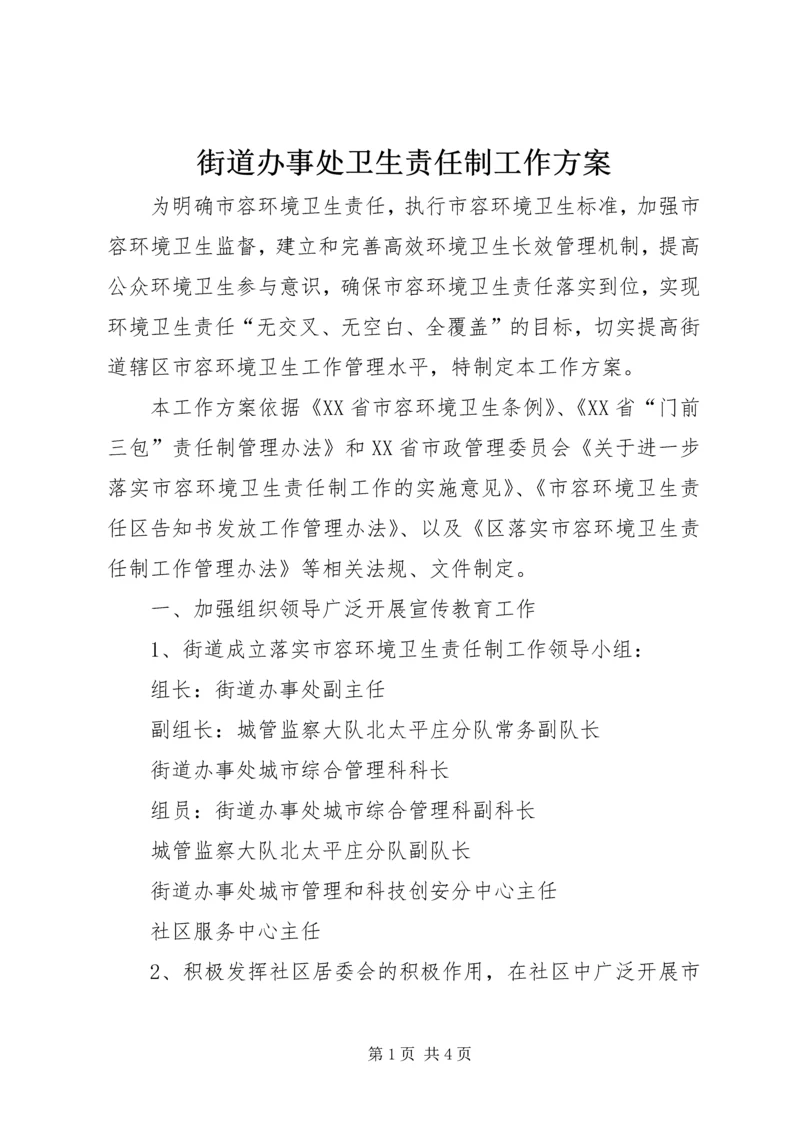 街道办事处卫生责任制工作方案

为明确市容环境卫生责任，执行市容环境卫生标准，加强市容环境卫生监督，建立和完善高效环境卫生长效管理机制，提高公众环境卫生参与意识，确保市容环境卫生责任落实到位，实现环境卫生责任“无交叉、无空白、全覆盖”的目标，切实提高街道辖区市容环境卫生工作管理水平，特制定本工作方案。

本工作方案依据《XX省市容环境卫生条例》、《XX省“门前三包”责任制管理办法》和XX省市政管理委员会《关于进一步落实市容环境卫生责任制工作的实施意见》、《市容环境卫生责任区告知书发放工作管理办法》、以及《区落实市容环境卫生责任制工作管理办法》等相关法规、文件制定。

一、加强组织领导广泛开展宣传教育工作

1、街道成立落实市容环境卫生责任制工作领导小组：

组长：街道办事处副主任

副组长：城管监察大队北太平庄分队常务副队长

街道办事处城市综合管理科科长

组员：街道办事处城市综合管理科副科长

城管监察大队北太平庄分队副队长

街道办事处城市管理和科技创安分中心主任

社区服务中心主任

2、积极发挥社区居委会的积极作用，在社区中广泛开展市

第1页 共4页